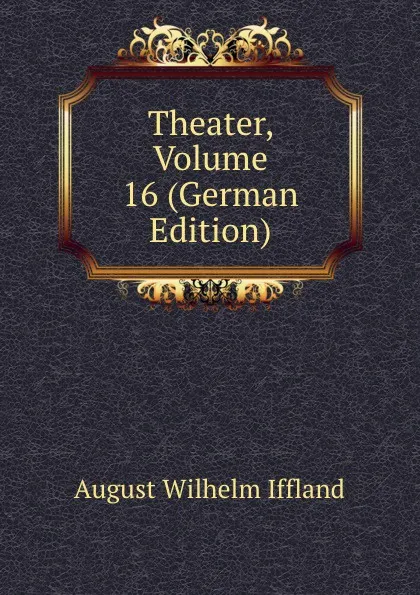 Theater, Volume 16 (German Edition)

August Wilhelm Iffland